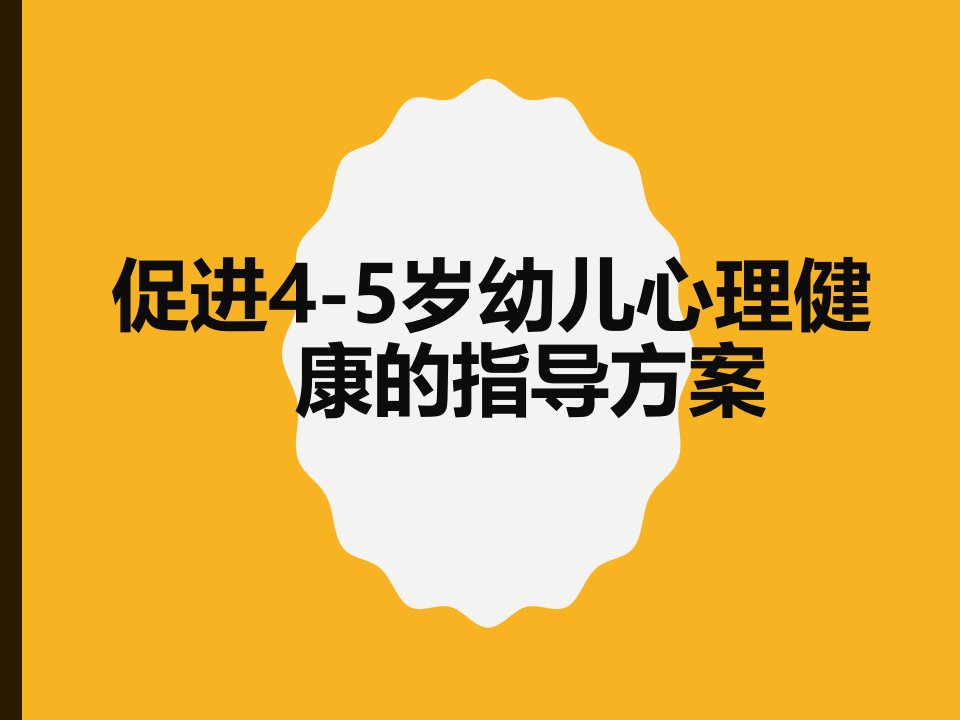 促进4-5岁幼儿心理健康的指导方案